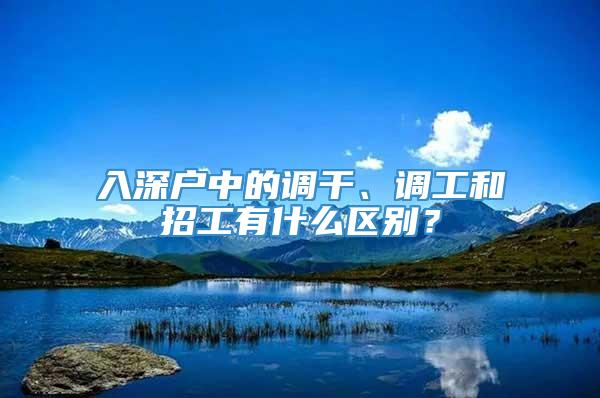 入深户中的调干、调工和招工有什么区别？